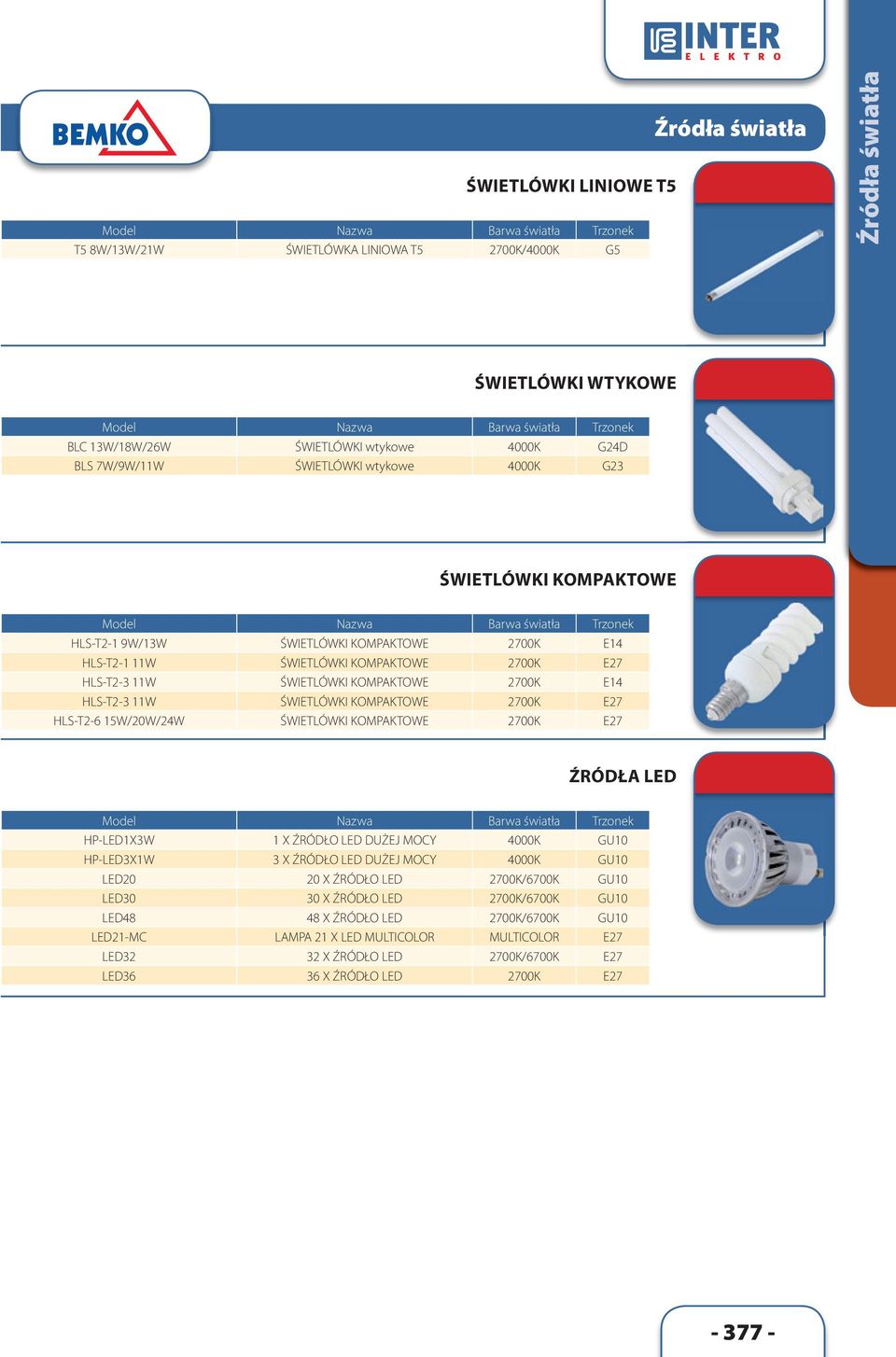 INTER
ELEKTRO

BEMKO

Źródła światła

Źródła światła

ŚWIETLÓWKI LINIOWE T5

| Model | Nazwa | Barwa światła | Trzonek |
|---|---|---|---|
| T5 8W/13W/21W | ŚWIETLÓWKA LINIOWA T5 | 2700K/4000K | G5 |

ŚWIETLÓWKI WTYKOWE

| Model | Nazwa | Barwa światła | Trzonek |
|---|---|---|---|
| BLC 13W/18W/26W | ŚWIETLÓWKI wtykowe | 4000K | G24D |
| BLS 7W/9W/11W | ŚWIETLÓWKI wtykowe | 4000K | G23 |

ŚWIETLÓWKI KOMPAKTOWE

| Model | Nazwa | Barwa światła | Trzonek |
|---|---|---|---|
| HLS-T2-1 9W/13W | ŚWIETLÓWKI KOMPAKTOWE | 2700K | E14 |
| HLS-T2-1 11W | ŚWIETLÓWKI KOMPAKTOWE | 2700K | E27 |
| HLS-T2-3 11W | ŚWIETLÓWKI KOMPAKTOWE | 2700K | E14 |
| HLS-T2-3 11W | ŚWIETLÓWKI KOMPAKTOWE | 2700K | E27 |
| HLS-T2-6 15W/20W/24W | ŚWIETLÓWKI KOMPAKTOWE | 2700K | E27 |

ŹRÓDŁA LED

| Model | Nazwa | Barwa światła | Trzonek |
|---|---|---|---|
| HP-LED1X3W | 1 X ŹRÓDŁO LED DUŻEJ MOCY | 4000K | GU10 |
| HP-LED3X1W | 3 X ŹRÓDŁO LED DUŻEJ MOCY | 4000K | GU10 |
| LED20 | 20 X ŹRÓDŁO LED | 2700K/6700K | GU10 |
| LED30 | 30 X ŹRÓDŁO LED | 2700K/6700K | GU10 |
| LED48 | 48 X ŹRÓDŁO LED | 2700K/6700K | GU10 |
| LED21-MC | LAMPA 21 X LED MULTICOLOR | MULTICOLOR | E27 |
| LED32 | 32 X ŹRÓDŁO LED | 2700K/6700K | E27 |
| LED36 | 36 X ŹRÓDŁO LED | 2700K | E27 |

- 377 -